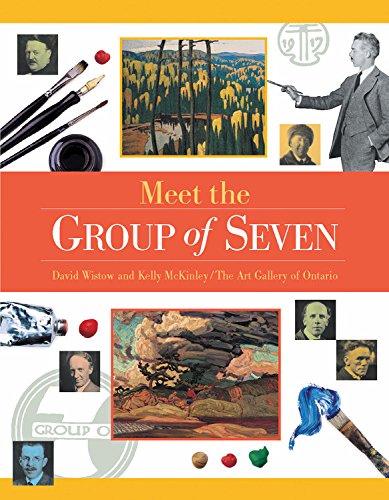 19 17

Meet the
GROUP of SEVEN

David Wistow and Kelly McKinley/The Art Gallery of Ontario

GROUP O